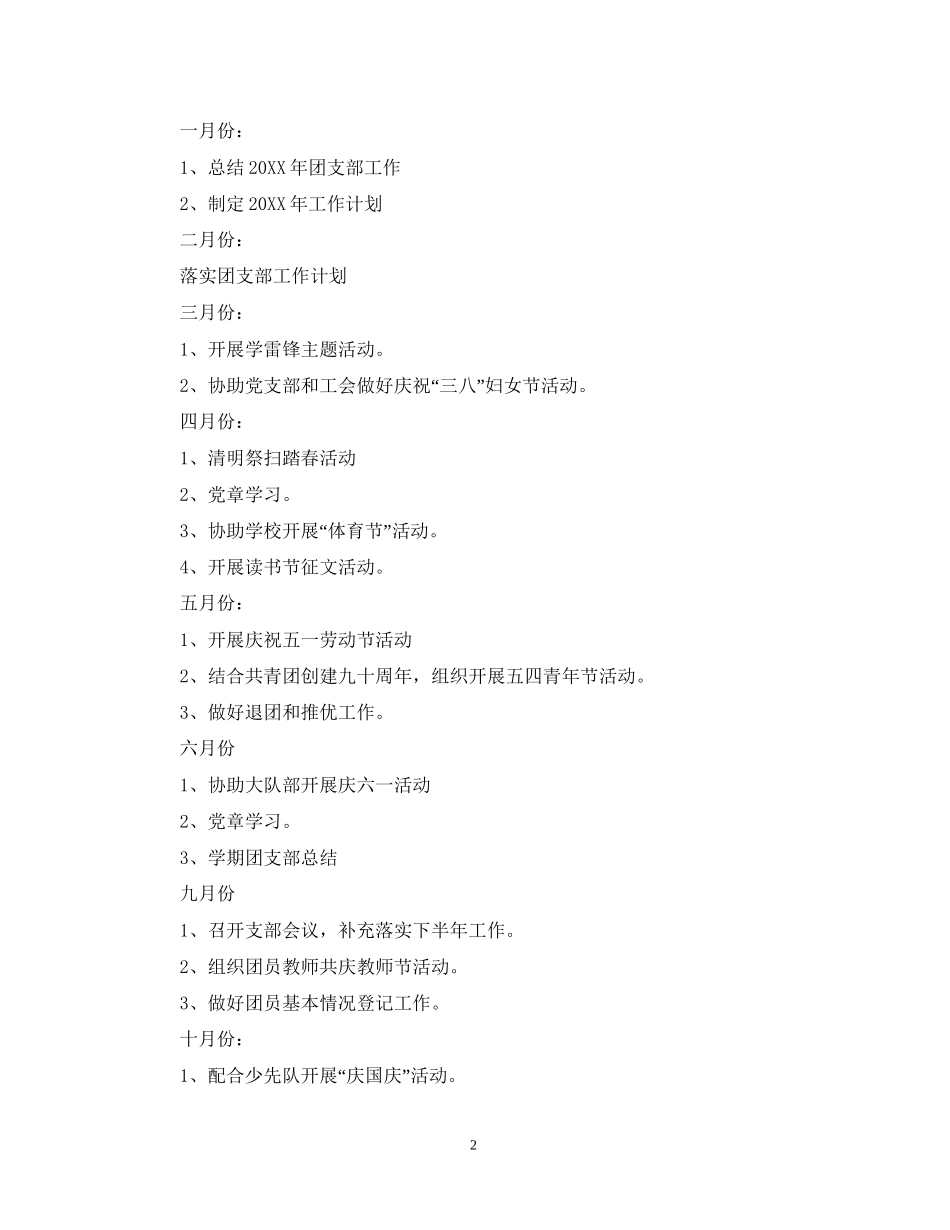 一月份：

1、总结 20XX 年团支部工作

2、制定 20XX 年工作计划

二月份：

落实团支部工作计划

三月份：

1、开展学雷锋主题活动。

2、协助党支部和工会做好庆祝“三八”妇女节活动。

四月份：

1、清明祭扫踏春活动

2、党章学习。

3、协助学校开展“体育节”活动。

4、开展读书节征文活动。

五月份：

1、开展庆祝五一劳动节活动

2、结合共青团创建九十周年，组织开展五四青年节活动。

3、做好退团和推优工作。

六月份

1、协助大队部开展庆六一活动

2、党章学习。

3、学期团支部总结

九月份

1、召开支部会议，补充落实下半年工作。

2、组织团员教师共庆教师节活动。

3、做好团员基本情况登记工作。

十月份：

1、配合少先队开展“庆国庆”活动。

2